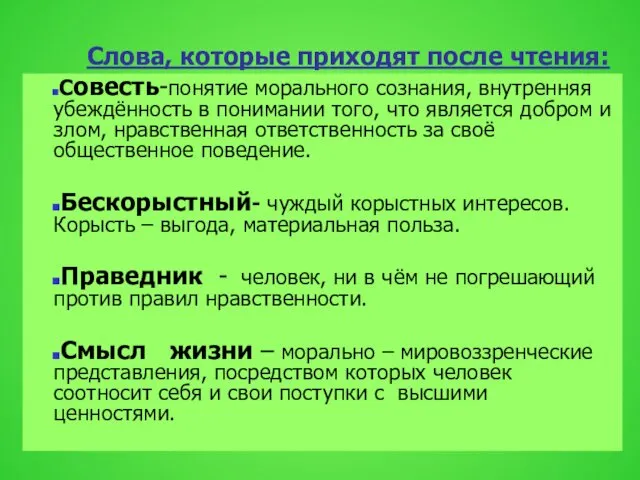 Слова, которые приходят после чтения:

Совесть-понятие морального сознания, внутренняя убеждённость в понимании того, что является добром и злом, нравственная ответственность за своё общественное поведение.

Бескорыстный- чуждый корыстных интересов. Корысть – выгода, материальная польза.

Праведник - человек, ни в чём не погрешающий против правил нравственности.

Смысл жизни – морально – мировоззренческие представления, посредством которых человек соотносит себя и свои поступки с высшими ценностями.